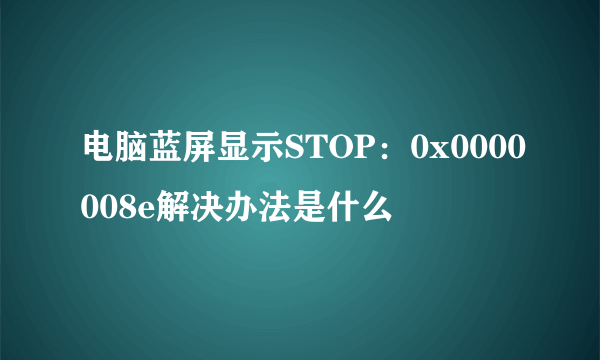 电脑蓝屏显示STOP：0x0000008e解决办法是什么